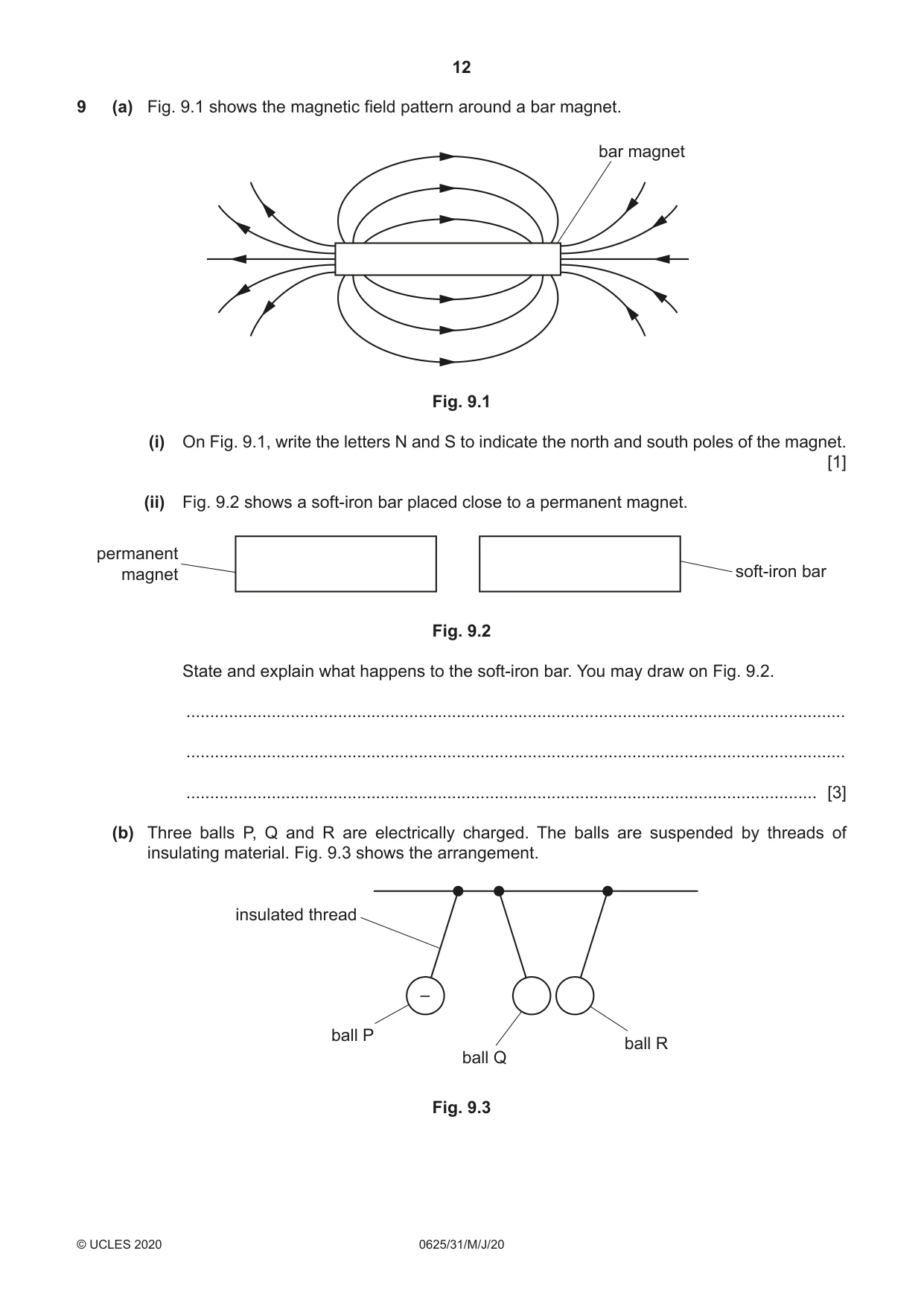 12

9 (a) Fig. 9.1 shows the magnetic field pattern around a bar magnet.

bar magnet

Fig. 9.1

(i) On Fig. 9.1, write the letters N and S to indicate the north and south poles of the magnet. [1]

(ii) Fig. 9.2 shows a soft-iron bar placed close to a permanent magnet.

permanent magnet

soft-iron bar

Fig. 9.2

State and explain what happens to the soft-iron bar. You may draw on Fig. 9.2.

____

____

____ [3]

(b) Three balls P, Q and R are electrically charged. The balls are suspended by threads of insulating material. Fig. 9.3 shows the arrangement.

insulated thread

–

ball P

ball Q

ball R

Fig. 9.3

© UCLES 2020 0625/31/M/J/20